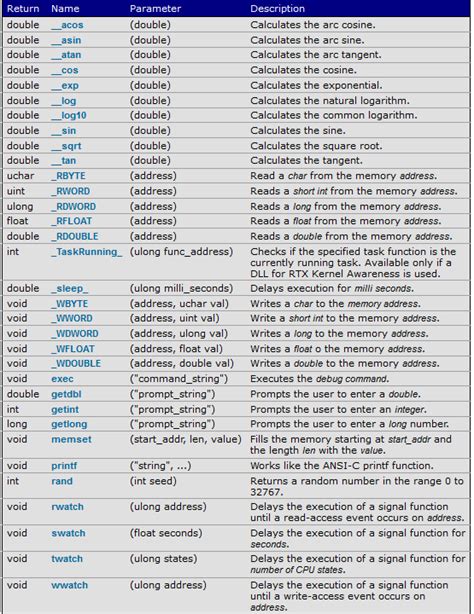 | Return | Name | Parameter | Description |
|---|---|---|---|
| double | __acos | (double) | Calculates the arc cosine. |
| double | __asin | (double) | Calculates the arc sine. |
| double | __atan | (double) | Calculates the arc tangent. |
| double | __cos | (double) | Calculates the cosine. |
| double | __exp | (double) | Calculates the exponential. |
| double | __log | (double) | Calculates the natural logarithm. |
| double | __log10 | (double) | Calculates the common logarithm. |
| double | __sin | (double) | Calculates the sine. |
| double | __sqrt | (double) | Calculates the square root. |
| double | __tan | (double) | Calculates the tangent. |
| uchar | _RBYTE | (address) | Read a char from the memory address. |
| uint | _RWORD | (address) | Reads a short int from the memory address. |
| ulong | _RDWORD | (address) | Reads a long from the memory address. |
| float | _RFLOAT | (address) | Reads a float from the memory address. |
| double | _RDOUBLE | (address) | Reads a double from the memory address. |
| int | _TaskRunning_ | (ulong func_address) | Checks if the specified task function is the currently running task. Available only if a DLL for RTX Kernel Awareness is used. |
| double | _sleep_ | (ulong milli_seconds) | Delays execution for milli seconds. |
| void | _WBYTE | (address, uchar val) | Writes a char to the memory address. |
| void | _WWORD | (address, uint val) | Write a short int to the memory address. |
| void | _WDWORD | (address, ulong val) | Writes a long to the memory address. |
| void | _WFLOAT | (address, float val) | Writes a float o the memory address. |
| void | _WDOUBLE | (address, double val) | Writes a double to the memory address. |
| void | exec | ("command_string") | Executes the debug command. |
| double | getdbl | ("prompt_string") | Prompts the user to enter a double. |
| int | getint | ("prompt_string") | Prompts the user to enter an integer. |
| long | getlong | ("prompt_string") | Prompts the user to enter a long number. |
| void | memset | (start_addr, len, value) | Fills the memory starting at start_addr and the length len with the value. |
| void | printf | ("string", ...) | Works like the ANSI-C printf function. |
| int | rand | (int seed) | Returns a random number in the range 0 to 32767. |
| void | rwatch | (ulong address) | Delays the execution of a signal function until a read-access event occurs on address. |
| void | swatch | (float seconds) | Delays the execution of a signal function for seconds. |
| void | twatch | (ulong states) | Delays the execution of a signal function for number of CPU states. |
| void | wwatch | (ulong address) | Delays the execution of a signal function until a write-access event occurs on address. |